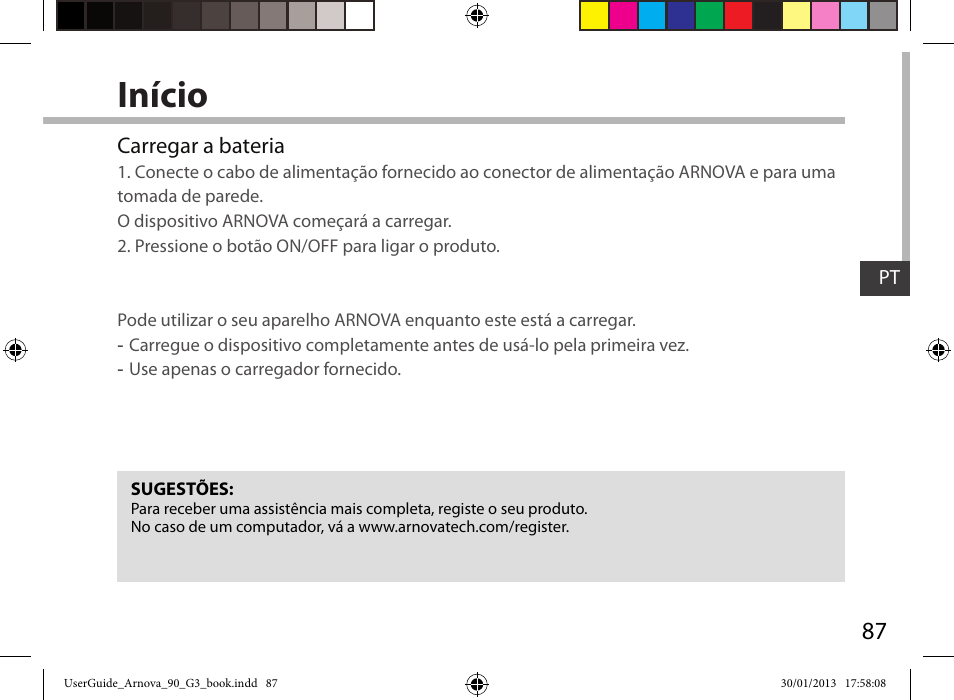 Início

Carregar a bateria

1. Conecte o cabo de alimentação fornecido ao conector de alimentação ARNOVA e para uma tomada de parede.

O dispositivo ARNOVA começará a carregar.

2. Pressione o botão ON/OFF para ligar o produto.

PT

Pode utilizar o seu aparelho ARNOVA enquanto este está a carregar.

- Carregue o dispositivo completamente antes de usá-lo pela primeira vez.
- Use apenas o carregador fornecido.

SUGESTÕES:
Para receber uma assistência mais completa, registe o seu produto.
No caso de um computador, vá a www.arnovatech.com/register.

87

UserGuide_Arnova_90_G3_book.indd 87

30/01/2013 17:58:08